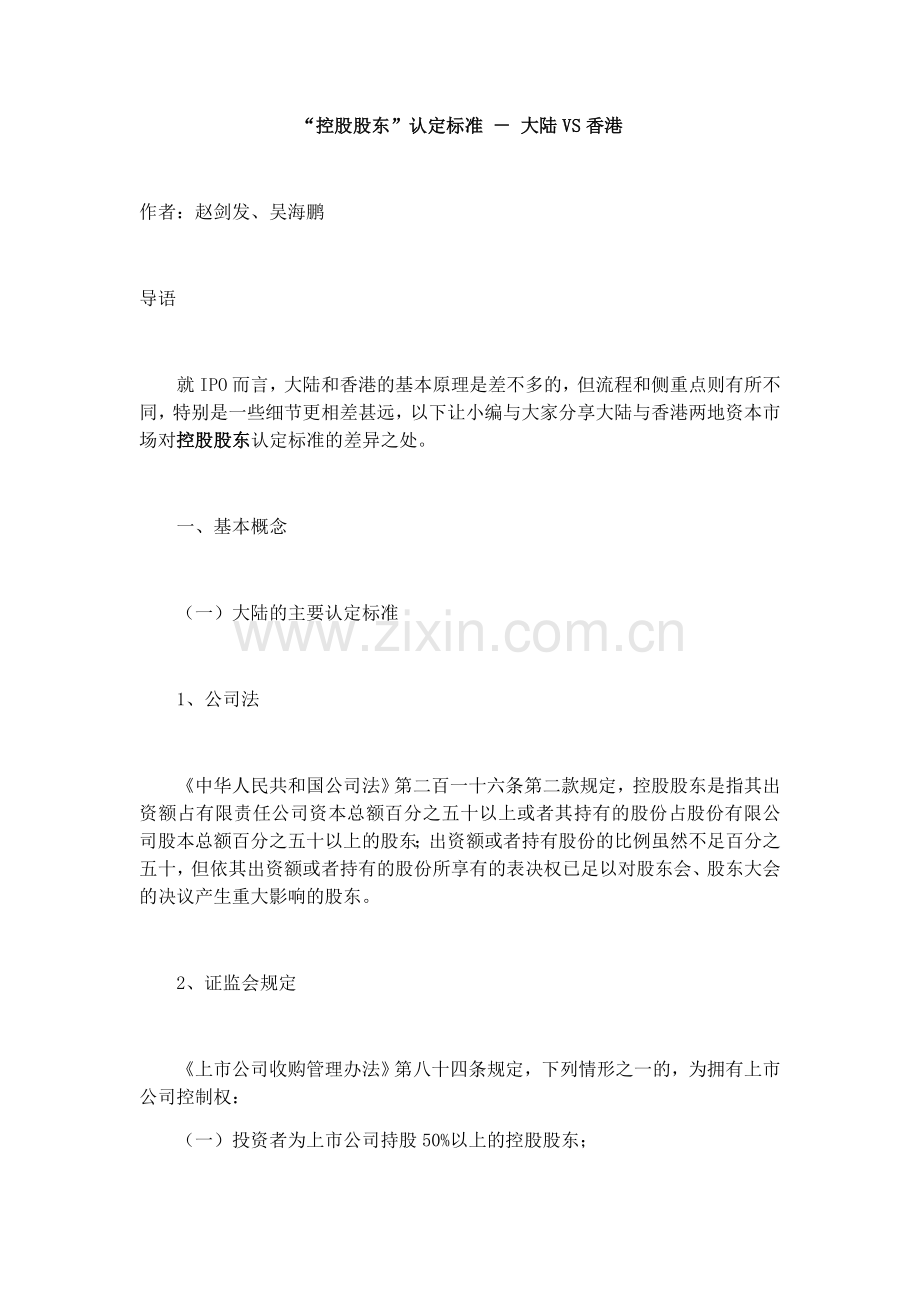 “控股股东”认定标准 — 大陆VS香港

作者：赵剑发、吴海鹏

导语

就IPO而言，大陆和香港的基本原理是差不多的，但流程和侧重点则有所不同，特别是一些细节更相差甚远，以下让小编与大家分享大陆与香港两地资本市场对控股股东认定标准的差异之处。

一、基本概念

（一）大陆的主要认定标准

www.zixin.com.cn

1、公司法

《中华人民共和国公司法》第二百一十六条第二款规定，控股股东是指其出资额占有限责任公司资本总额百分之五十以上或者其持有的股份占股份有限公司股本总额百分之五十以上的股东；出资额或者持有股份的比例虽然不足百分之五十，但依其出资额或者持有的股份所享有的表决权已足以对股东会、股东大会的决议产生重大影响的股东。

2、证监会规定

《上市公司收购管理办法》第八十四条规定，下列情形之一的，为拥有上市公司控制权：

（一）投资者为上市公司持股50%以上的控股股东；